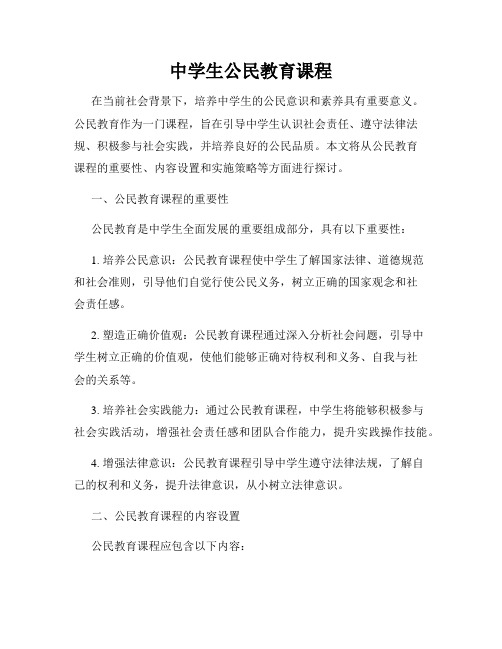 中学生公民教育课程

在当前社会背景下，培养中学生的公民意识和素养具有重要意义。公民教育作为一门课程，旨在引导中学生认识社会责任、遵守法律法规、积极参与社会实践，并培养良好的公民品质。本文将从公民教育课程的重要性、内容设置和实施策略等方面进行探讨。

一、公民教育课程的重要性

公民教育是中学生全面发展的重要组成部分，具有以下重要性：

1. 培养公民意识：公民教育课程使中学生了解国家法律、道德规范和社会准则，引导他们自觉行使公民义务，树立正确的国家观念和社会责任感。

2. 塑造正确价值观：公民教育课程通过深入分析社会问题，引导中学生树立正确的价值观，使他们能够正确对待权利和义务、自我与社会的关系等。

3. 培养社会实践能力：通过公民教育课程，中学生将能够积极参与社会实践活动，增强社会责任感和团队合作能力，提升实践操作技能。

4. 增强法律意识：公民教育课程引导中学生遵守法律法规，了解自己的权利和义务，提升法律意识，从小树立法律意识。

二、公民教育课程的内容设置

公民教育课程应包含以下内容：